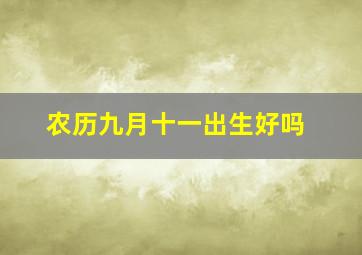 农历九月十一出生好吗